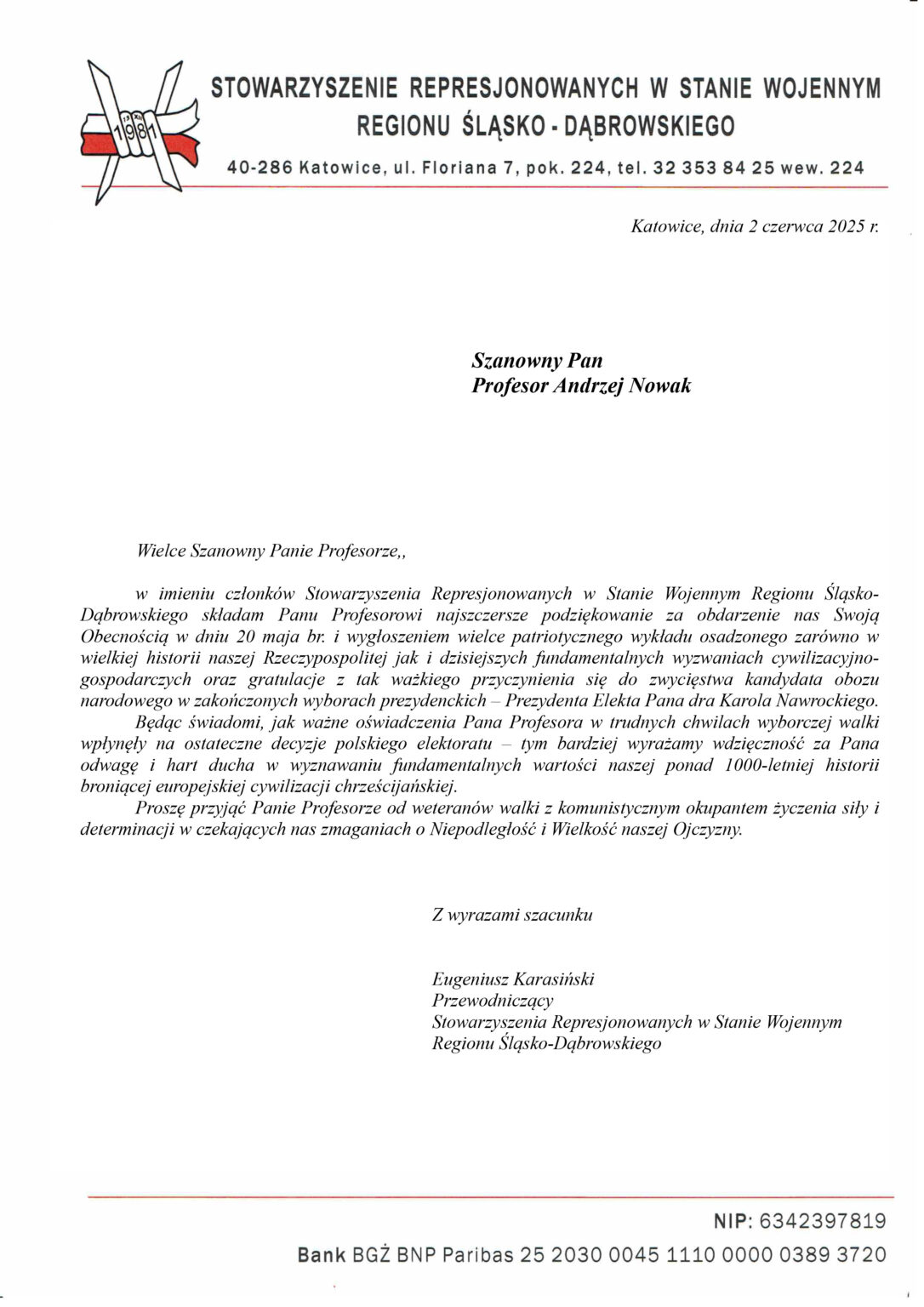 13 XII
1981

STOWARZYSZENIE REPRESJONOWANYCH W STANIE WOJENNYM REGIONU ŚLĄSKO - DĄBROWSKIEGO

40-286 Katowice, ul. Floriana 7, pok. 224, tel. 32 353 84 25 wew. 224

Katowice, dnia 2 czerwca 2025 r.

Szanowny Pan
Profesor Andrzej Nowak

Wielce Szanowny Panie Profesorze,,

w imieniu członków Stowarzyszenia Represjonowanych w Stanie Wojennym Regionu Śląsko-Dąbrowskiego składam Panu Profesorowi najszczersze podziękowanie za obdarzenie nas Swoją Obecnością w dniu 20 maja br. i wygłoszeniem wielce patriotycznego wykładu osadzonego zarówno w wielkiej historii naszej Rzeczypospolitej jak i dzisiejszych fundamentalnych wyzwaniach cywilizacyjno-gospodarczych oraz gratulacje z tak ważkiego przyczynienia się do zwycięstwa kandydata obozu narodowego w zakończonych wyborach prezydenckich – Prezydenta Elekta Pana dra Karola Nawrockiego.

Będąc świadomi, jak ważne oświadczenia Pana Profesora w trudnych chwilach wyborczej walki wpłynęły na ostateczne decyzje polskiego elektoratu – tym bardziej wyrażamy wdzięczność za Pana odwagę i hart ducha w wyznawaniu fundamentalnych wartości naszej ponad 1000-letniej historii broniącej europejskiej cywilizacji chrześcijańskiej.

Proszę przyjąć Panie Profesorze od weteranów walki z komunistycznym okupantem życzenia siły i determinacji w czekających nas zmaganiach o Niepodległość i Wielkość naszej Ojczyzny.

Z wyrazami szacunku

Eugeniusz Karasiński
Przewodniczący
Stowarzyszenia Represjonowanych w Stanie Wojennym
Regionu Śląsko-Dąbrowskiego

NIP: 6342397819

Bank BGŻ BNP Paribas 25 2030 0045 1110 0000 0389 3720